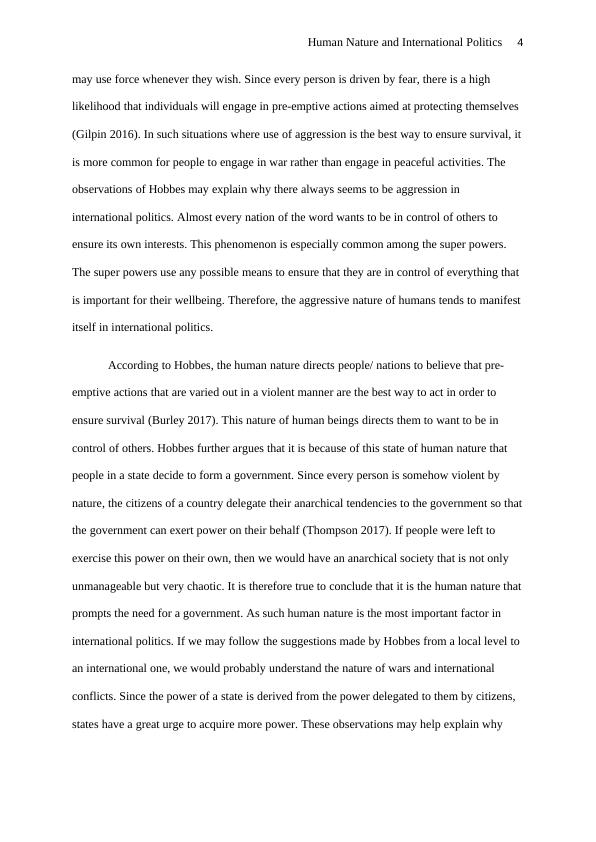 Human Nature and International Politics 4

may use force whenever they wish. Since every person is driven by fear, there is a high likelihood that individuals will engage in pre-emptive actions aimed at protecting themselves (Gilpin 2016). In such situations where use of aggression is the best way to ensure survival, it is more common for people to engage in war rather than engage in peaceful activities. The observations of Hobbes may explain why there always seems to be aggression in international politics. Almost every nation of the word wants to be in control of others to ensure its own interests. This phenomenon is especially common among the super powers. The super powers use any possible means to ensure that they are in control of everything that is important for their wellbeing. Therefore, the aggressive nature of humans tends to manifest itself in international politics.

According to Hobbes, the human nature directs people/ nations to believe that pre-emptive actions that are varied out in a violent manner are the best way to act in order to ensure survival (Burley 2017). This nature of human beings directs them to want to be in control of others. Hobbes further argues that it is because of this state of human nature that people in a state decide to form a government. Since every person is somehow violent by nature, the citizens of a country delegate their anarchical tendencies to the government so that the government can exert power on their behalf (Thompson 2017). If people were left to exercise this power on their own, then we would have an anarchical society that is not only unmanageable but very chaotic. It is therefore true to conclude that it is the human nature that prompts the need for a government. As such human nature is the most important factor in international politics. If we may follow the suggestions made by Hobbes from a local level to an international one, we would probably understand the nature of wars and international conflicts. Since the power of a state is derived from the power delegated to them by citizens, states have a great urge to acquire more power. These observations may help explain why